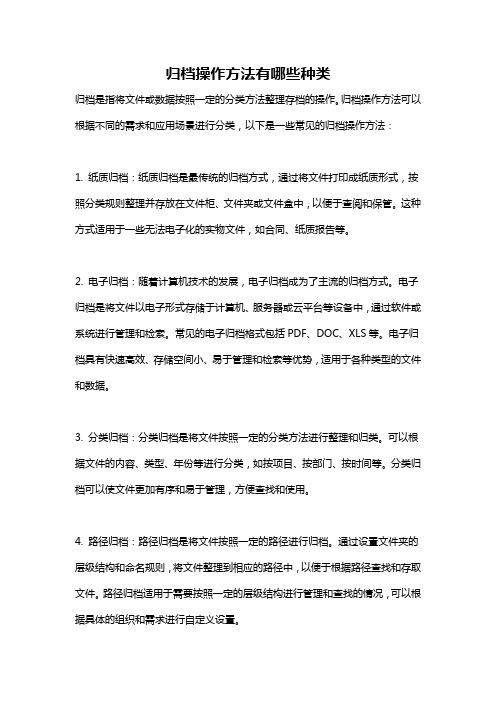 归档操作方法有哪些种类

归档是指将文件或数据按照一定的分类方法整理存档的操作。归档操作方法可以根据不同的需求和应用场景进行分类，以下是一些常见的归档操作方法：

1. 纸质归档：纸质归档是最传统的归档方式，通过将文件打印成纸质形式，按照分类规则整理并存放在文件柜、文件夹或文件盒中，以便于查阅和保管。这种方式适用于一些无法电子化的实物文件，如合同、纸质报告等。

2. 电子归档：随着计算机技术的发展，电子归档成为了主流的归档方式。电子归档是将文件以电子形式存储于计算机、服务器或云平台等设备中，通过软件或系统进行管理和检索。常见的电子归档格式包括 PDF、DOC、XLS 等。电子归档具有快速高效、存储空间小、易于管理和检索等优势，适用于各种类型的文件和数据。

3. 分类归档：分类归档是将文件按照一定的分类方法进行整理和归类。可以根据文件的内容、类型、年份等进行分类，如按项目、按部门、按时间等。分类归档可以使文件更加有序和易于管理，方便查找和使用。

4. 路径归档：路径归档是将文件按照一定的路径进行归档。通过设置文件夹的层级结构和命名规则，将文件整理到相应的路径中，以便于根据路径查找和存取文件。路径归档适用于需要按照一定的层级结构进行管理和查找的情况，可以根据具体的组织和需求进行自定义设置。